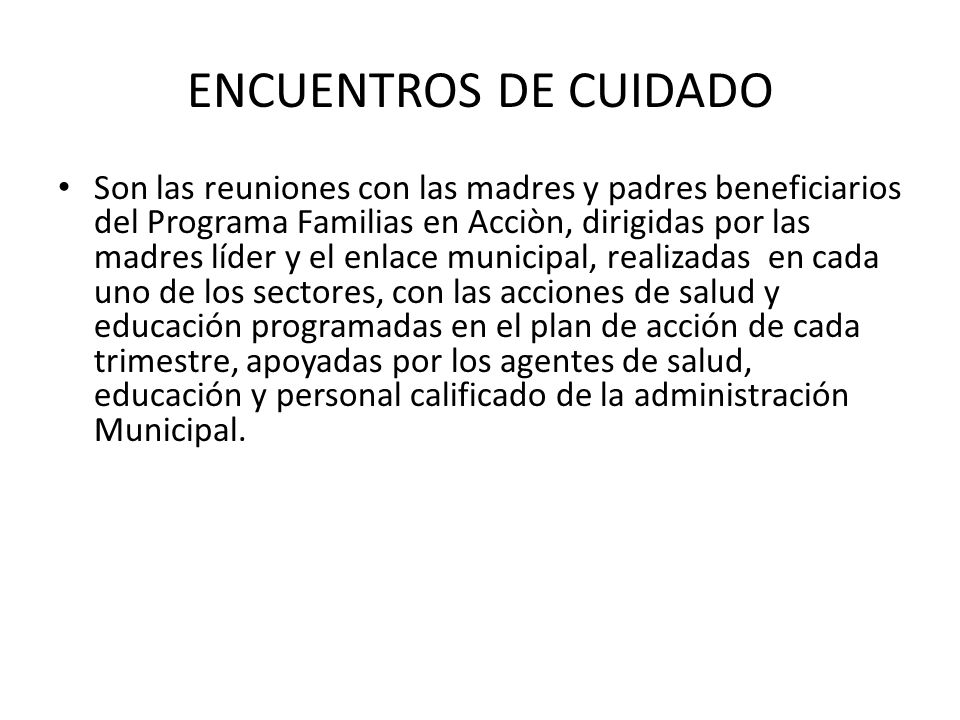 ENCUENTROS DE CUIDADO

• Son las reuniones con las madres y padres beneficiarios del Programa Familias en Acciòn, dirigidas por las madres líder y el enlace municipal, realizadas en cada uno de los sectores, con las acciones de salud y educación programadas en el plan de acción de cada trimestre, apoyadas por los agentes de salud, educación y personal calificado de la administración Municipal.